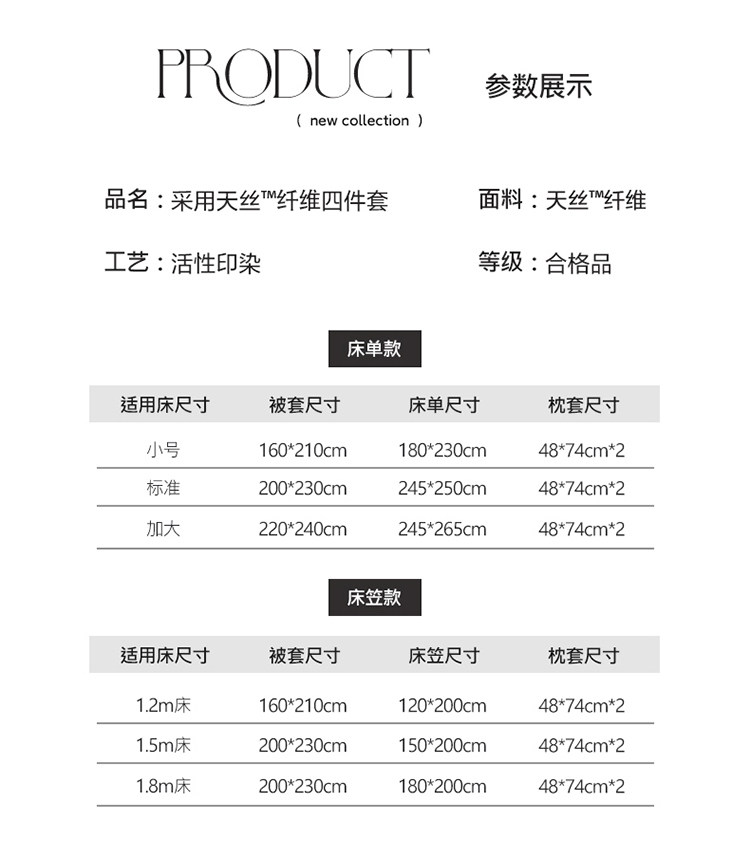 PRODUCT

( new collection )

参数展示

品名：采用天丝™纤维四件套

面料：天丝™纤维

工艺：活性印染

等级：合格品

床单款

| 适用床尺寸 | 被套尺寸 | 床单尺寸 | 枕套尺寸 |
|---|---|---|---|
| 小号 | 160*210cm | 180*230cm | 48*74cm*2 |
| 标准 | 200*230cm | 245*250cm | 48*74cm*2 |
| 加大 | 220*240cm | 245*265cm | 48*74cm*2 |

床笠款

| 适用床尺寸 | 被套尺寸 | 床笠尺寸 | 枕套尺寸 |
|---|---|---|---|
| 1.2m床 | 160*210cm | 120*200cm | 48*74cm*2 |
| 1.5m床 | 200*230cm | 150*200cm | 48*74cm*2 |
| 1.8m床 | 200*230cm | 180*200cm | 48*74cm*2 |